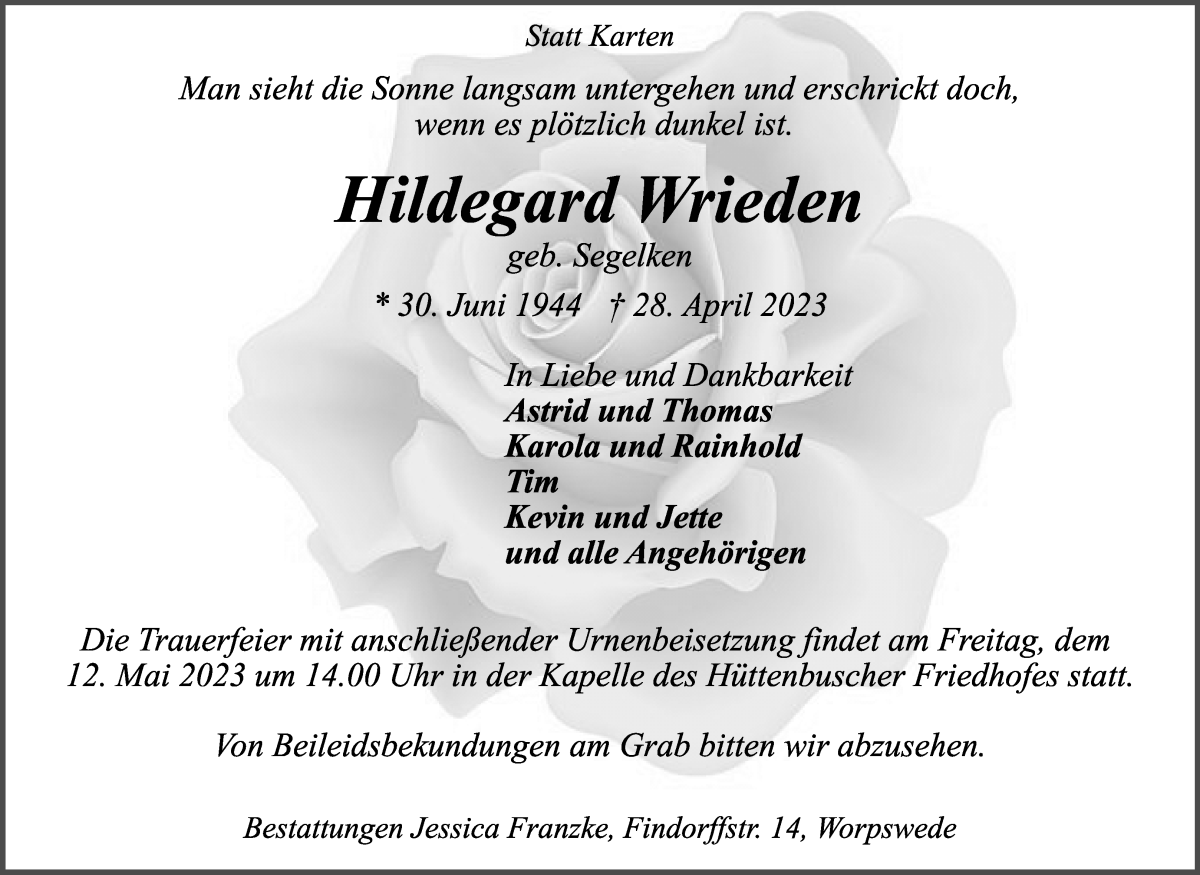 Statt Karten

Man sieht die Sonne langsam untergehen und erschrickt doch, wenn es plötzlich dunkel ist.

Hildegard Wrieden

geb. Segelken

* 30. Juni 1944 † 28. April 2023

In Liebe und Dankbarkeit
Astrid und Thomas
Karola und Rainhold
Tim
Kevin und Jette
und alle Angehörigen

Die Trauerfeier mit anschließender Urnenbeisetzung findet am Freitag, dem 12. Mai 2023 um 14.00 Uhr in der Kapelle des Hüttenbuscher Friedhofes statt.

Von Beileidsbekundungen am Grab bitten wir abzusehen.

Bestattungen Jessica Franzke, Findorffstr. 14, Worpswede